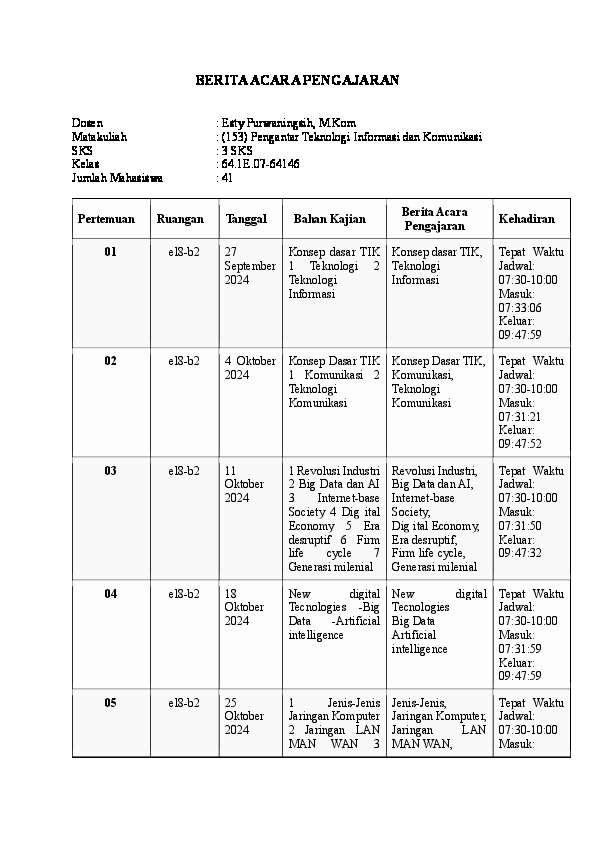 BERITA ACARA PENGAJARAN

Dosen : Esty Purwaningsih, M.Kom
Matakuliah : (153) Pengantar Teknologi Informasi dan Komunikasi
SKS : 3 SKS
Kelas : 64.1E.07-64146
Jumlah Mahasiswa : 41

| Pertemuan | Ruangan | Tanggal | Bahan Kajian | Berita Acara Pengajaran | Kehadiran |
|---|---|---|---|---|---|
| 01 | el8-b2 | 27 September 2024 | Konsep dasar TIK 1 Teknologi 2 Teknologi Informasi | Konsep dasar TIK, Teknologi Informasi | Tepat Waktu Jadwal: 07:30-10:00 Masuk: 07:33:06 Keluar: 09:47:59 |
| 02 | el8-b2 | 4 Oktober 2024 | Konsep Dasar TIK 1 Komunikasi 2 Teknologi Komunikasi | Konsep Dasar TIK, Komunikasi, Teknologi Komunikasi | Tepat Waktu Jadwal: 07:30-10:00 Masuk: 07:31:21 Keluar: 09:47:52 |
| 03 | el8-b2 | 11 Oktober 2024 | 1 Revolusi Industri 2 Big Data dan AI 3 Internet-base Society 4 Dig ital Economy 5 Era desruptif 6 Firm life cycle 7 Generasi milenial | Revolusi Industri, Big Data dan AI, Internet-base Society, Dig ital Economy, Era desruptif, Firm life cycle, Generasi milenial | Tepat Waktu Jadwal: 07:30-10:00 Masuk: 07:31:50 Keluar: 09:47:32 |
| 04 | el8-b2 | 18 Oktober 2024 | New digital Tecnologies -Big Data -Artificial intelligence | New digital Tecnologies Big Data Artificial intelligence | Tepat Waktu Jadwal: 07:30-10:00 Masuk: 07:31:59 Keluar: 09:47:59 |
| 05 | el8-b2 | 25 Oktober 2024 | 1 Jenis-Jenis Jaringan Komputer 2 Jaringan LAN MAN WAN 3 | Jenis-Jenis, Jaringan Komputer, Jaringan LAN MAN WAN, | Tepat Waktu Jadwal: 07:30-10:00 Masuk: |